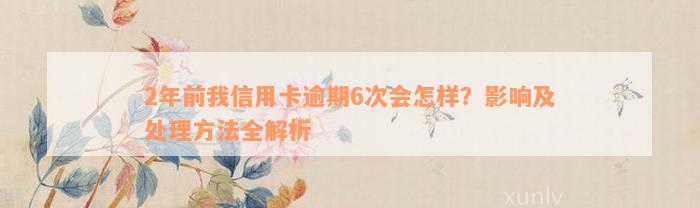 2年前我信用卡逾期6次会怎样？影响及处理方法全解析

xunlv